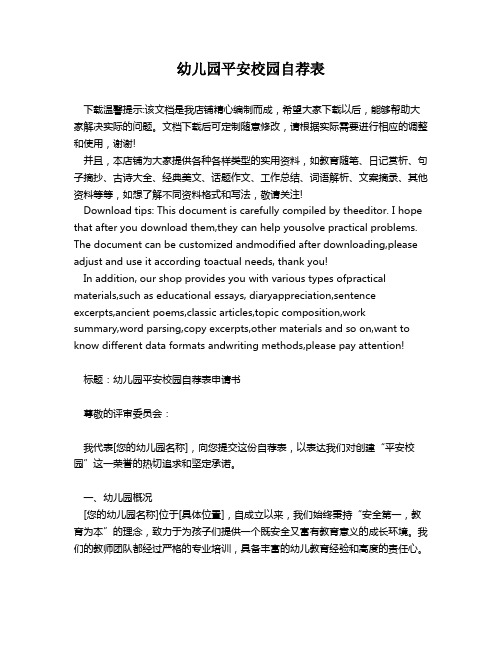 幼儿园平安校园自荐表

下载温馨提示:该文档是我店铺精心编制而成，希望大家下载以后，能够帮助大家解决实际的问题。文档下载后可定制随意修改，请根据实际需要进行相应的调整和使用，谢谢!

并且，本店铺为大家提供各种各样类型的实用资料，如教育随笔、日记赏析、句子摘抄、古诗大全、经典美文、话题作文、工作总结、词语解析、文案摘录、其他资料等等，如想了解不同资料格式和写法，敬请关注!

Download tips: This document is carefully compiled by theeditor. I hope that after you download them,they can help yousolve practical problems. The document can be customized andmodified after downloading,please adjust and use it according toactual needs, thank you!

In addition, our shop provides you with various types ofpractical materials,such as educational essays, diaryappreciation,sentence excerpts,ancient poems,classic articles,topic composition,work summary,word parsing,copy excerpts,other materials and so on,want to know different data formats andwriting methods,please pay attention!

标题：幼儿园平安校园自荐表申请书

尊敬的评审委员会：

我代表[您的幼儿园名称]，向您提交这份自荐表，以表达我们对创建“平安校园”这一荣誉的热切追求和坚定承诺。

一、幼儿园概况

[您的幼儿园名称]位于[具体位置]，自成立以来，我们始终秉持“安全第一，教育为本”的理念，致力于为孩子们提供一个既安全又富有教育意义的成长环境。我们的教师团队都经过严格的专业培训，具备丰富的幼儿教育经验和高度的责任心。